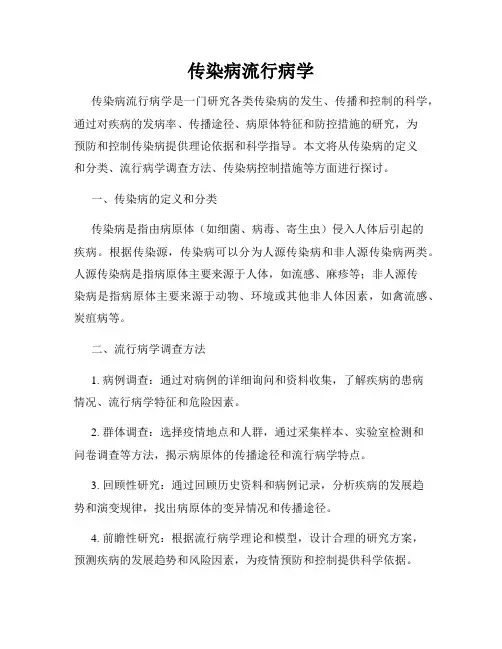 传染病流行病学

传染病流行病学是一门研究各类传染病的发生、传播和控制的科学，通过对疾病的发病率、传播途径、病原体特征和防控措施的研究，为预防和控制传染病提供理论依据和科学指导。本文将从传染病的定义和分类、流行病学调查方法、传染病控制措施等方面进行探讨。

一、传染病的定义和分类

传染病是指由病原体（如细菌、病毒、寄生虫）侵入人体后引起的疾病。根据传染源，传染病可以分为人源传染病和非人源传染病两类。人源传染病是指病原体主要来源于人体，如流感、麻疹等；非人源传染病是指病原体主要来源于动物、环境或其他非人体因素，如禽流感、炭疽病等。

二、流行病学调查方法

1. 病例调查：通过对病例的详细询问和资料收集，了解疾病的患病情况、流行病学特征和危险因素。

2. 群体调查：选择疫情地点和人群，通过采集样本、实验室检测和问卷调查等方法，揭示病原体的传播途径和流行病学特点。

3. 回顾性研究：通过回顾历史资料和病例记录，分析疾病的发展趋势和演变规律，找出病原体的变异情况和传播途径。

4. 前瞻性研究：根据流行病学理论和模型，设计合理的研究方案，预测疾病的发展趋势和风险因素，为疫情预防和控制提供科学依据。